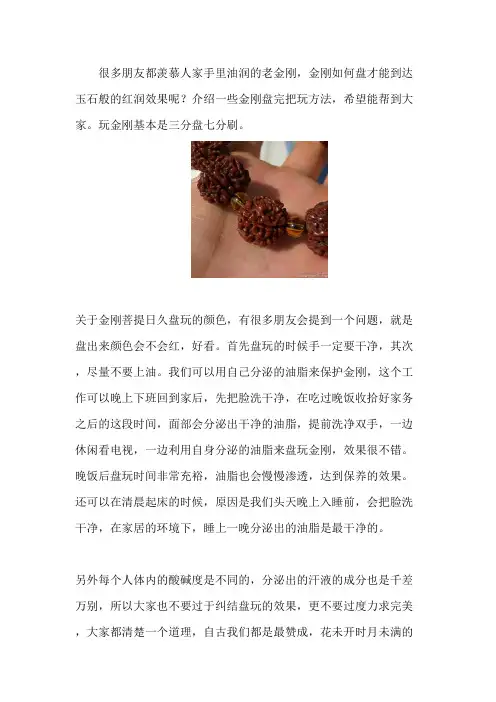 很多朋友都羡慕人家手里油润的老金刚，金刚如何盘才能到达玉石般的红润效果呢？介绍一些金刚盘完把玩方法，希望能帮到大家。玩金刚基本是三分盘七分刷。

关于金刚菩提日久盘玩的颜色，有很多朋友会提到一个问题，就是盘出来颜色会不会红，好看。首先盘玩的时候手一定要干净，其次，尽量不要上油。我们可以用自己分泌的油脂来保护金刚，这个工作可以晚上下班回到家后，先把脸洗干净，在吃过晚饭收拾好家务之后的这段时间，面部会分泌出干净的油脂，提前洗净双手，一边休闲看电视，一边利用自身分泌的油脂来盘玩金刚，效果很不错。晚饭后盘玩时间非常充裕，油脂也会慢慢渗透，达到保养的效果。还可以在清晨起床的时候，原因是我们头天晚上入睡前，会把脸洗干净，在家居的环境下，睡上一晚分泌出的油脂是最干净的。

另外每个人体内的酸碱度是不同的，分泌出的汗液的成分也是千差万别，所以大家也不要过于纠结盘玩的效果，更不要过度力求完美，大家都清楚一个道理，自古我们都是最赞成，花未开时月未满的